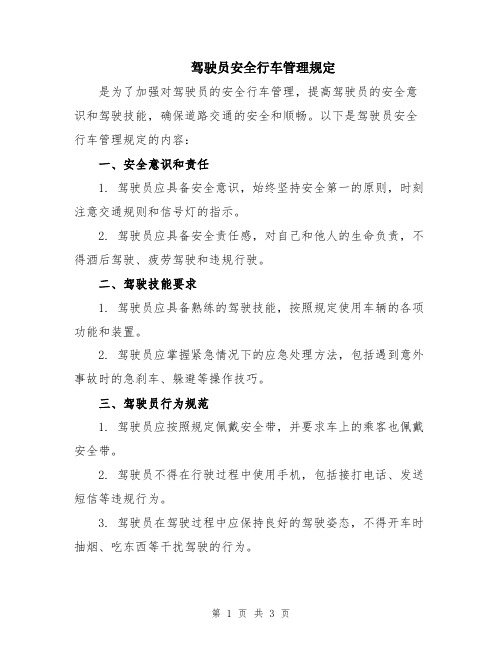 驾驶员安全行车管理规定

是为了加强对驾驶员的安全行车管理，提高驾驶员的安全意识和驾驶技能，确保道路交通的安全和顺畅。以下是驾驶员安全行车管理规定的内容：

一、安全意识和责任

1. 驾驶员应具备安全意识，始终坚持安全第一的原则，时刻注意交通规则和信号灯的指示。

2. 驾驶员应具备安全责任感，对自己和他人的生命负责，不得酒后驾驶、疲劳驾驶和违规行驶。

二、驾驶技能要求

1. 驾驶员应具备熟练的驾驶技能，按照规定使用车辆的各项功能和装置。

2. 驾驶员应掌握紧急情况下的应急处理方法，包括遇到意外事故时的急刹车、躲避等操作技巧。

三、驾驶员行为规范

1. 驾驶员应按照规定佩戴安全带，并要求车上的乘客也佩戴安全带。

2. 驾驶员不得在行驶过程中使用手机，包括接打电话、发送短信等违规行为。

3. 驾驶员在驾驶过程中应保持良好的驾驶姿态，不得开车时抽烟、吃东西等干扰驾驶的行为。

第 1 页 共 3 页